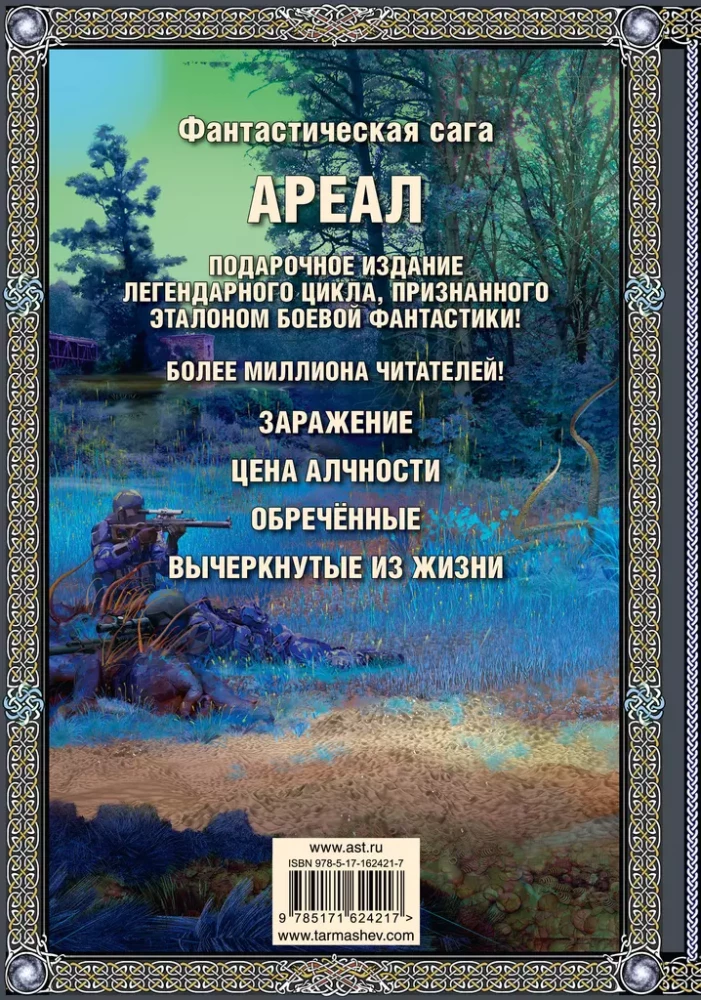 Фантастическая сага

АРЕАЛ

ПОДАРОЧНОЕ ИЗДАНИЕ ЛЕГЕНДАРНОГО ЦИКЛА, ПРИЗНАННОГО ЭТАЛОНОМ БОЕВОЙ ФАНТАСТИКИ!

БОЛЕЕ МИЛЛИОНА ЧИТАТЕЛЕЙ!

ЗАРАЖЕНИЕ

ЦЕНА АЛЧНОСТИ

ОБРЕЧЁННЫЕ

ВЫЧЕРКНУТЫЕ ИЗ ЖИЗНИ

www.ast.ru
ISBN 978-5-17-162421-7
9 785171 624217 >
www.tarmashev.com